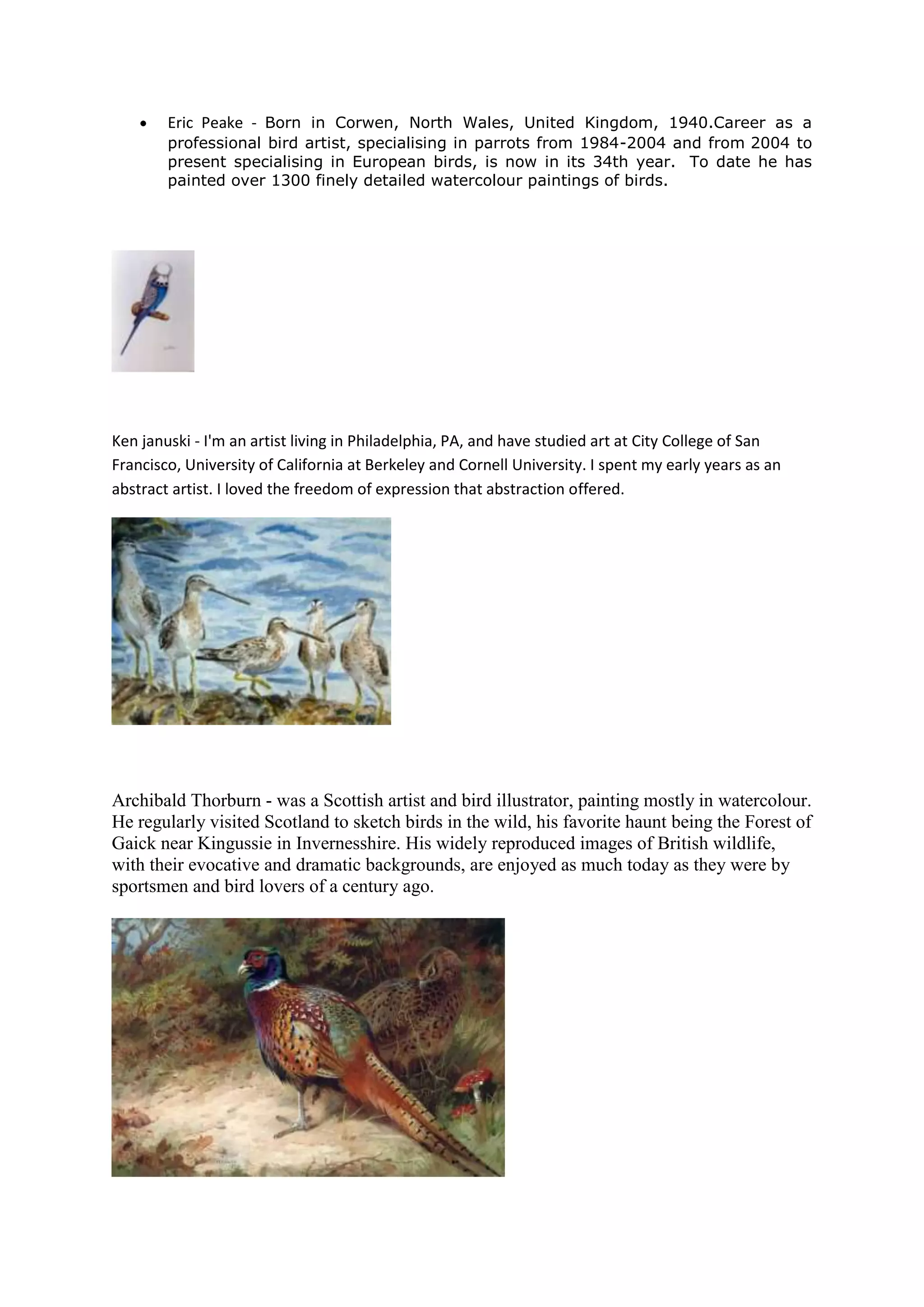 • Eric Peake - Born in Corwen, North Wales, United Kingdom, 1940.Career as a professional bird artist, specialising in parrots from 1984-2004 and from 2004 to present specialising in European birds, is now in its 34th year. To date he has painted over 1300 finely detailed watercolour paintings of birds.

Ken januski - I'm an artist living in Philadelphia, PA, and have studied art at City College of San Francisco, University of California at Berkeley and Cornell University. I spent my early years as an abstract artist. I loved the freedom of expression that abstraction offered.

Archibald Thorburn - was a Scottish artist and bird illustrator, painting mostly in watercolour. He regularly visited Scotland to sketch birds in the wild, his favorite haunt being the Forest of Gaick near Kingussie in Invernesshire. His widely reproduced images of British wildlife, with their evocative and dramatic backgrounds, are enjoyed as much today as they were by sportsmen and bird lovers of a century ago.